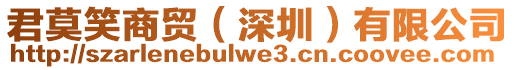 君莫笑商贸（深圳）有限公司
http://szarlenebulwe3.cn.coovee.com